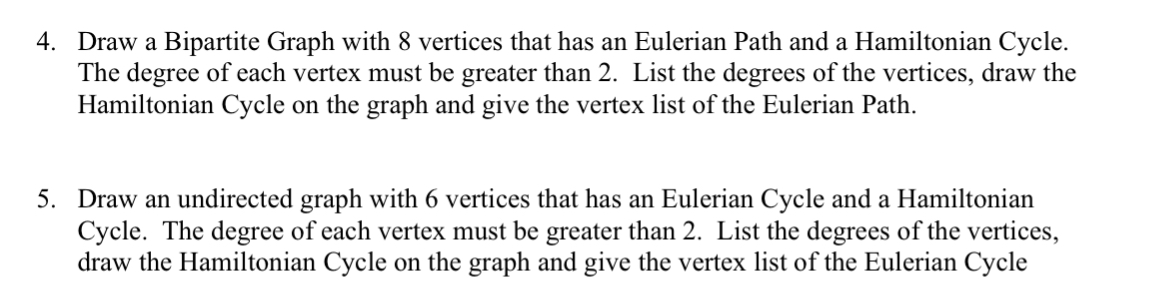 4. Draw a Bipartite Graph with 8 vertices that has an Eulerian Path and a Hamiltonian Cycle. The degree of each vertex must be greater than 2. List the degrees of the vertices, draw the Hamiltonian Cycle on the graph and give the vertex list of the Eulerian Path.

5. Draw an undirected graph with 6 vertices that has an Eulerian Cycle and a Hamiltonian Cycle. The degree of each vertex must be greater than 2. List the degrees of the vertices, draw the Hamiltonian Cycle on the graph and give the vertex list of the Eulerian Cycle